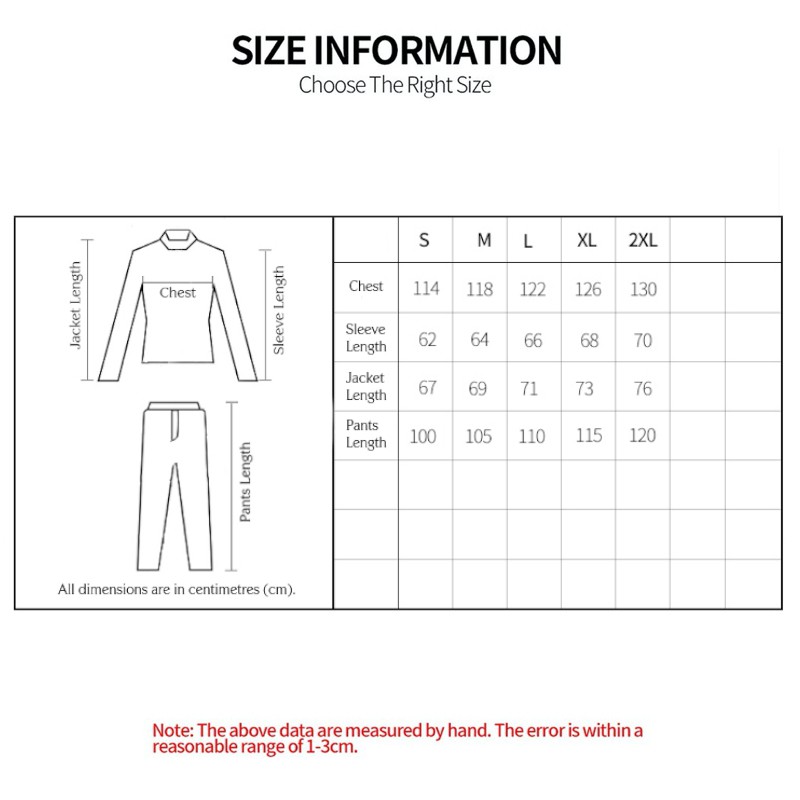 SIZE INFORMATION
Choose The Right Size

Jacket Length
Chest
Sleeve Length
Pants Length
All dimensions are in centimetres (cm).

| | S | M | L | XL | 2XL | | |
|---|---|---|---|---|---|---|---|
| Chest | 114 | 118 | 122 | 126 | 130 | | |
| Sleeve Length | 62 | 64 | 66 | 68 | 70 | | |
| Jacket Length | 67 | 69 | 71 | 73 | 76 | | |
| Pants Length | 100 | 105 | 110 | 115 | 120 | | |
| | | | | | | | |
| | | | | | | | |
| | | | | | | | |

Note: The above data are measured by hand. The error is within a reasonable range of 1-3cm.